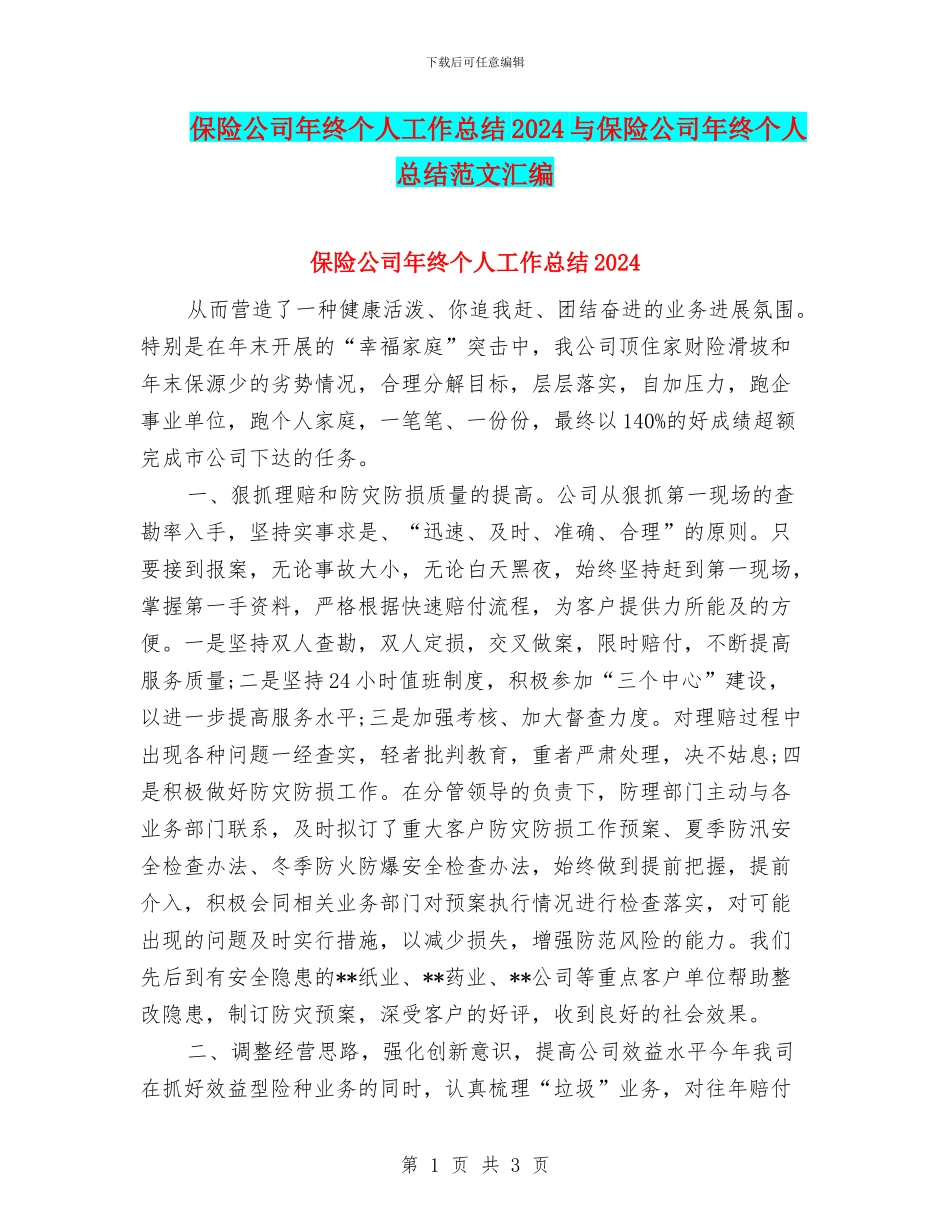 下载后可任意编辑

保险公司年终个人工作总结2024与保险公司年终个人总结范文汇编

保险公司年终个人工作总结2024

从而营造了一种健康活泼、你追我赶、团结奋进的业务进展氛围。特别是在年末开展的“幸福家庭”突击中，我公司顶住家财险滑坡和年末保源少的劣势情况，合理分解目标，层层落实，自加压力，跑企事业单位，跑个人家庭，一笔笔、一份份，最终以140%的好成绩超额完成市公司下达的任务。

一、狠抓理赔和防灾防损质量的提高。公司从狠抓第一现场的查勘率入手，坚持实事求是、“迅速、及时、准确、合理”的原则。只要接到报案，无论事故大小，无论白天黑夜，始终坚持赶到第一现场，掌握第一手资料，严格根据快速赔付流程，为客户提供力所能及的方便。一是坚持双人查勘，双人定损，交叉做案，限时赔付，不断提高服务质量;二是坚持24小时值班制度，积极参加“三个中心”建设，以进一步提高服务水平;三是加强考核、加大督查力度。对理赔过程中出现各种问题一经查实，轻者批判教育，重者严肃处理，决不姑息;四是积极做好防灾防损工作。在分管领导的负责下，防理部门主动与各业务部门联系，及时拟订了重大客户防灾防损工作预案、夏季防汛安全检查办法、冬季防火防爆安全检查办法，始终做到提前把握，提前介入，积极会同相关业务部门对预案执行情况进行检查落实，对可能出现的问题及时实行措施，以减少损失，增强防范风险的能力。我们先后到有安全隐患的**纸业、**药业、**公司等重点客户单位帮助整改隐患，制订防灾预案，深受客户的好评，收到良好的社会效果。

二、调整经营思路，强化创新意识，提高公司效益水平今年我司在抓好效益型险种业务的同时，认真梳理“垃圾”业务，对往年赔付

第 1 页 共 3 页